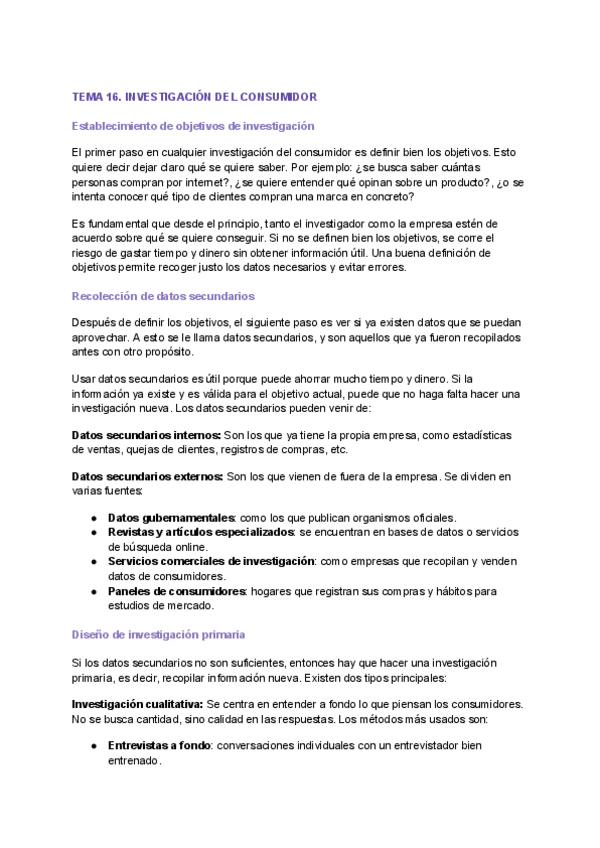 TEMA 16. INVESTIGACIÓN DEL CONSUMIDOR

Establecimiento de objetivos de investigación

El primer paso en cualquier investigación del consumidor es definir bien los objetivos. Esto quiere decir dejar claro qué se quiere saber. Por ejemplo: ¿se busca saber cuántas personas compran por internet?, ¿se quiere entender qué opinan sobre un producto?, ¿o se intenta conocer qué tipo de clientes compran una marca en concreto?

Es fundamental que desde el principio, tanto el investigador como la empresa estén de acuerdo sobre qué se quiere conseguir. Si no se definen bien los objetivos, se corre el riesgo de gastar tiempo y dinero sin obtener información útil. Una buena definición de objetivos permite recoger justo los datos necesarios y evitar errores.

Recolección de datos secundarios

Después de definir los objetivos, el siguiente paso es ver si ya existen datos que se puedan aprovechar. A esto se le llama datos secundarios, y son aquellos que ya fueron recopilados antes con otro propósito.

Usar datos secundarios es útil porque puede ahorrar mucho tiempo y dinero. Si la información ya existe y es válida para el objetivo actual, puede que no haga falta hacer una investigación nueva. Los datos secundarios pueden venir de:

Datos secundarios internos: Son los que ya tiene la propia empresa, como estadísticas de ventas, quejas de clientes, registros de compras, etc.

Datos secundarios externos: Son los que vienen de fuera de la empresa. Se dividen en varias fuentes:

● Datos gubernamentales: como los que publican organismos oficiales.
● Revistas y artículos especializados: se encuentran en bases de datos o servicios de búsqueda online.
● Servicios comerciales de investigación: como empresas que recopilan y venden datos de consumidores.
● Paneles de consumidores: hogares que registran sus compras y hábitos para estudios de mercado.

Diseño de investigación primaria

Si los datos secundarios no son suficientes, entonces hay que hacer una investigación primaria, es decir, recopilar información nueva. Existen dos tipos principales:

Investigación cualitativa: Se centra en entender a fondo lo que piensan los consumidores. No se busca cantidad, sino calidad en las respuestas. Los métodos más usados son:

● Entrevistas a fondo: conversaciones individuales con un entrevistador bien entrenado.